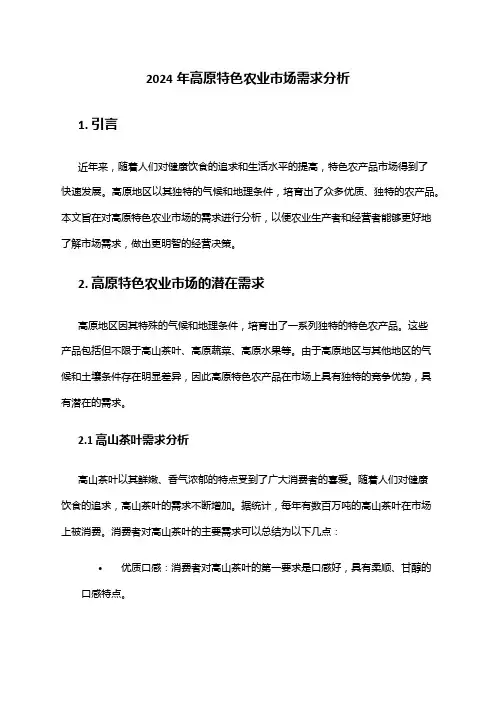 2024 年高原特色农业市场需求分析

1. 引言

近年来，随着人们对健康饮食的追求和生活水平的提高，特色农产品市场得到了快速发展。高原地区以其独特的气候和地理条件，培育出了众多优质、独特的农产品。本文旨在对高原特色农业市场的需求进行分析，以便农业生产者和经营者能够更好地了解市场需求，做出更明智的经营决策。

2. 高原特色农业市场的潜在需求

高原地区因其特殊的气候和地理条件，培育出了一系列独特的特色农产品。这些产品包括但不限于高山茶叶、高原蔬菜、高原水果等。由于高原地区与其他地区的气候和土壤条件存在明显差异，因此高原特色农产品在市场上具有独特的竞争优势，具有潜在的需求。

2.1 高山茶叶需求分析

高山茶叶以其鲜嫩、香气浓郁的特点受到了广大消费者的喜爱。随着人们对健康饮食的追求，高山茶叶的需求不断增加。据统计，每年有数百万吨的高山茶叶在市场上被消费。消费者对高山茶叶的主要需求可以总结为以下几点：

• 优质口感：消费者对高山茶叶的第一要求是口感好，具有柔顺、甘醇的口感特点。